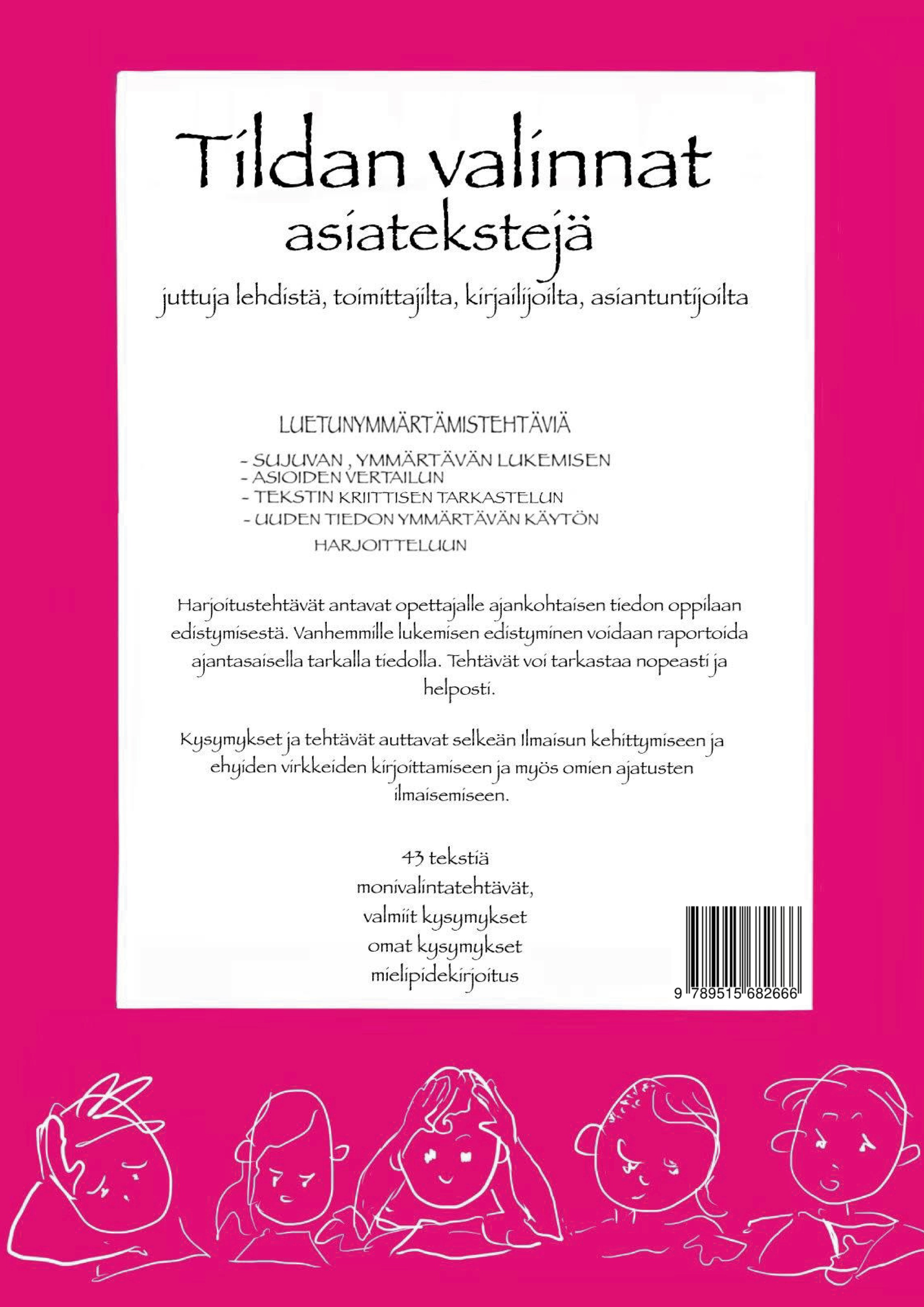 Tildan valinnat
asiatekstejä

juttuja lehdistä, toimittajilta, kirjailijoilta, asiantuntijoilta

LUETUNYMMÄRTÄMISTEHTÄVIÄ

- SUJUVAN , YMMÄRTÄVÄN LUKEMISEN
- ASIOIDEN VERTAILUN
- TEKSTIN KRIITTISEN TARKASTELUN
- UUDEN TIEDON YMMÄRTÄVÄN KÄYTÖN
HARJOITTELUUN

Harjoitustehtävät antavat opettajalle ajankohtaisen tiedon oppilaan edistymisestä. Vanhemmille lukemisen edistyminen voidaan raportoida ajantasaisella tarkalla tiedolla. Tehtävät voi tarkastaa nopeasti ja helposti.

Kysymykset ja tehtävät auttavat selkeän Ilmaisun kehittymiseen ja ehyiden virkkeiden kirjoittamiseen ja myös omien ajatusten ilmaisemiseen.

43 tekstiä
monivalintatehtävät,
valmiit kysymykset
omat kysymykset
mielipidekirjoitus

9 789515 682666